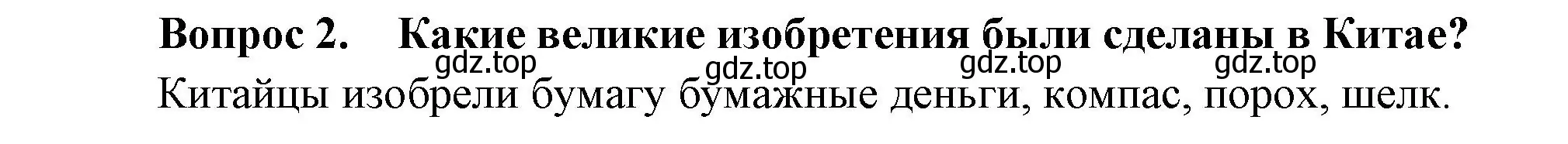 Вопрос 2. Какие великие изобретения были сделаны в Китае?

gdz.top gdz.top gdz.top gdz.top

Китайцы изобрели бумагу бумажные деньги, компас, порох, шелк.